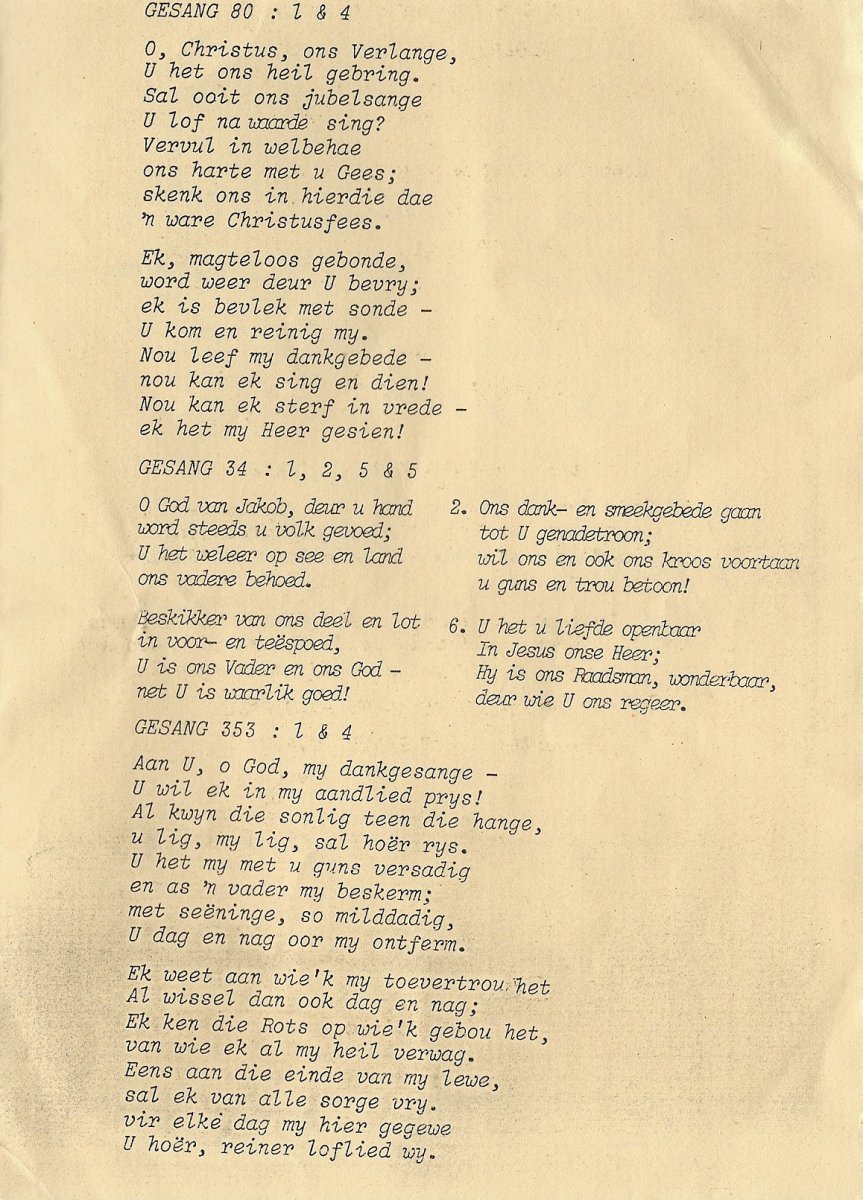 GESANG 80 : 1 & 4

O, Christus, ons Verlange,
U het ons heil gebring.
Sal ooit ons jubelsange
U lof na waarde sing?
Vervul in welbehae
ons harte met u Gees;
skenk ons in hierdie dae
'n ware Christusfees.

Ek, magteloos gebonde,
word weer deur U bevry;
ek is bevlek met sonde -
U kom en reinig my.
Nou leef my dankgebede -
nou kan ek sing en dien!
Nou kan ek sterf in vrede -
ek het my Heer gesien!

GESANG 34 : 1, 2, 5 & 5

O God van Jakob, deur u hand
word steeds u volk gevoed;
U het weleer op see en land
ons vadere behoed.

Beskikker van ons deel en lot
in voor- en teëspoed,
U is ons Vader en ons God -
net U is waarlik goed!

2. Ons dank- en smeekgebede gaan
tot U genadetroon;
wil ons en ook ons kroos voortaan
u guns en trou betoon!

6. U het u liefde openbaar
In Jesus onse Heer;
Hy is ons Raadsman, wonderbaar,
deur wie U ons regeer.

GESANG 353 : 1 & 4

Aan U, o God, my dankgesange -
U wil ek in my aandlied prys!
Al kwyn die sonlig teen die hange,
u lig, my lig, sal hoër rys.
U het my met u guns versadig
en as 'n vader my beskerm;
met seëninge, so milddadig,
U dag en nag oor my ontferm.

Ek weet aan wie'k my toevertrou het
Al wissel dan ook dag en nag;
Ek ken die Rots op wie'k gebou het,
van wie ek al my heil verwag.
Eens aan die einde van my lewe,
sal ek van alle sorge vry.
vir elke dag my hier gegewe
U hoër, reiner loflied wy.